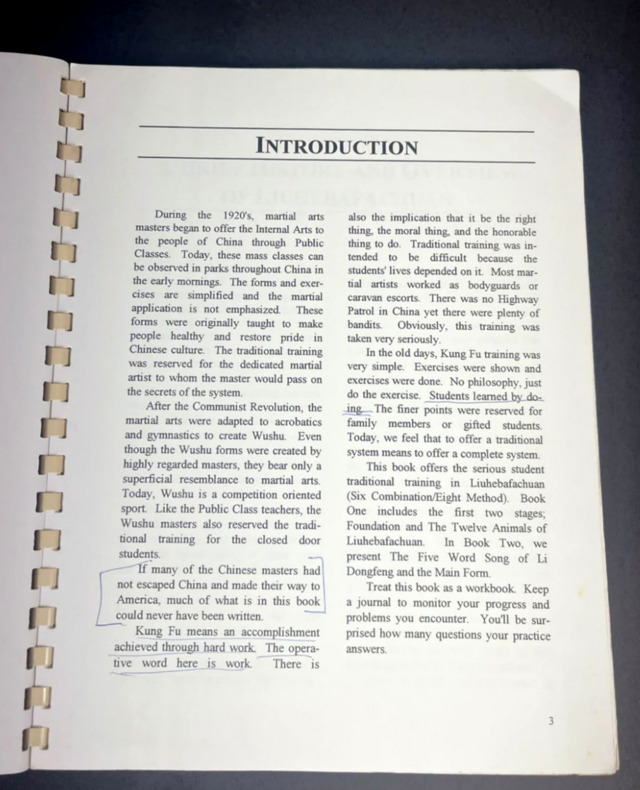 INTRODUCTION

During the 1920's, martial arts masters began to offer the Internal Arts to the people of China through Public Classes. Today, these mass classes can be observed in parks throughout China in the early mornings. The forms and exercises are simplified and the martial application is not emphasized. These forms were originally taught to make people healthy and restore pride in Chinese culture. The traditional training was reserved for the dedicated martial artist to whom the master would pass on the secrets of the system.

After the Communist Revolution, the martial arts were adapted to acrobatics and gymnastics to create Wushu. Even though the Wushu forms were created by highly regarded masters, they bear only a superficial resemblance to martial arts. Today, Wushu is a competition oriented sport. Like the Public Class teachers, the Wushu masters also reserved the traditional training for the closed door students.

If many of the Chinese masters had not escaped China and made their way to America, much of what is in this book could never have been written.

Kung Fu means an accomplishment achieved through hard work. The operative word here is work. There is also the implication that it be the right thing, the moral thing, and the honorable thing to do. Traditional training was intended to be difficult because the students' lives depended on it. Most martial artists worked as bodyguards or caravan escorts. There was no Highway Patrol in China yet there were plenty of bandits. Obviously, this training was taken very seriously.

In the old days, Kung Fu training was very simple. Exercises were shown and exercises were done. No philosophy, just do the exercise. Students learned by doing. The finer points were reserved for family members or gifted students. Today, we feel that to offer a traditional system means to offer a complete system.

This book offers the serious student traditional training in Liuhebafachuan (Six Combination/Eight Method). Book One includes the first two stages; Foundation and The Twelve Animals of Liuhebafachuan. In Book Two, we present The Five Word Song of Li Dongfeng and the Main Form.

Treat this book as a workbook. Keep a journal to monitor your progress and problems you encounter. You'll be surprised how many questions your practice answers.

3